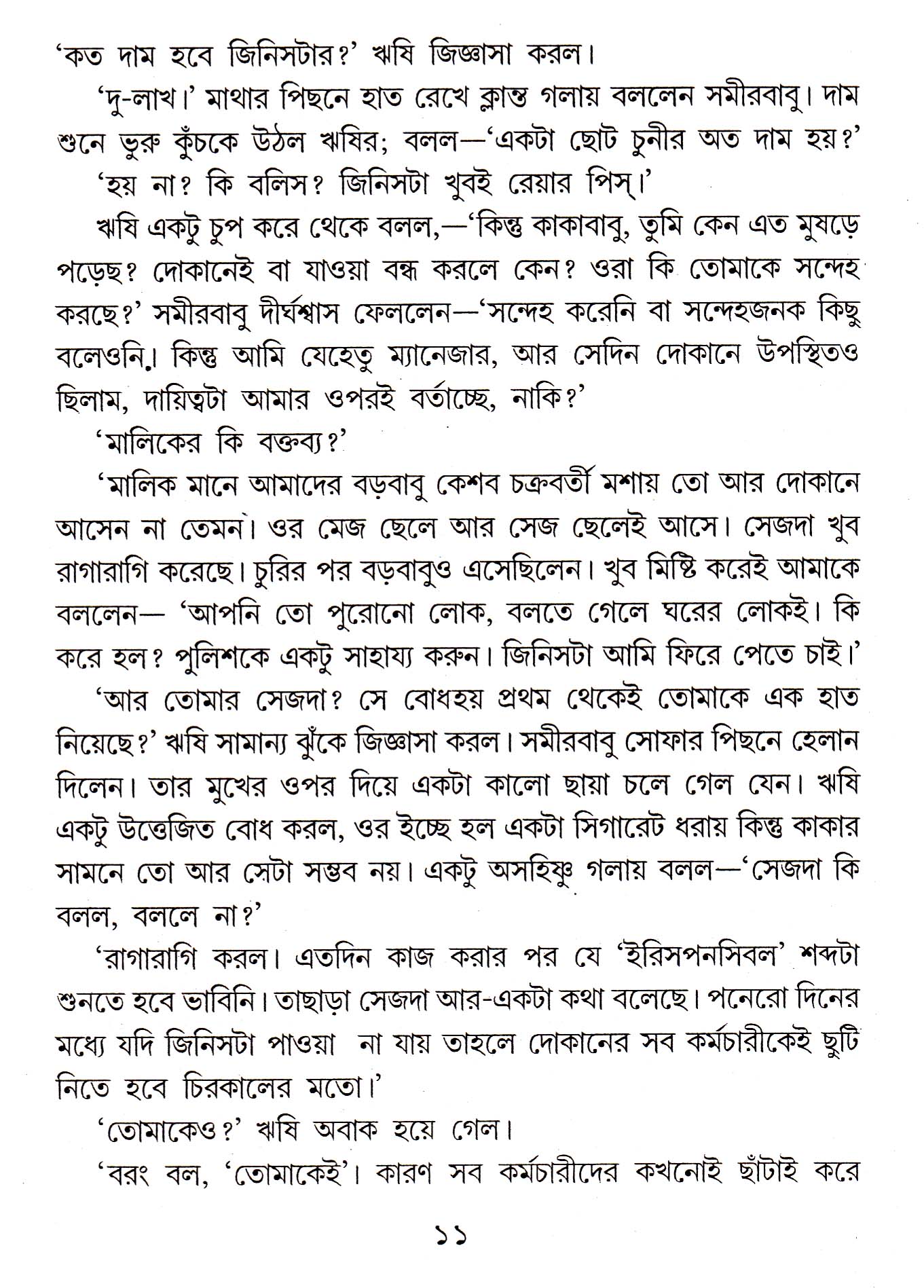 'কত দাম হবে জিনিসটার?' ঋষি জিজ্ঞাসা করল।

'দু-লাখ।' মাথার পিছনে হাত রেখে ক্লান্ত গলায় বললেন সমীরবাবু। দাম শুনে ভুরু কুঁচকে উঠল ঋষির; বলল—'একটা ছোট চুনীর অত দাম হয়?'

'হয় না? কি বলিস? জিনিসটা খুবই রেয়ার পিস্।'

ঋষি একটু চুপ করে থেকে বলল,—'কিন্তু কাকাবাবু, তুমি কেন এত মুষড়ে পড়েছ? দোকানেই বা যাওয়া বন্ধ করলে কেন? ওরা কি তোমাকে সন্দেহ করছে?' সমীরবাবু দীর্ঘশ্বাস ফেললেন—'সন্দেহ করেনি বা সন্দেহজনক কিছু বলেওনি। কিন্তু আমি যেহেতু ম্যানেজার, আর সেদিন দোকানে উপস্থিতও ছিলাম, দায়িত্বটা আমার ওপরই বর্তাচ্ছে, নাকি?'

'মালিকের কি বক্তব্য?'

'মালিক মানে আমাদের বড়বাবু কেশব চক্রবর্তী মশায় তো আর দোকানে আসেন না তেমন। ওর মেজ ছেলে আর সেজ ছেলেই আসে। সেজদা খুব রাগারাগি করেছে। চুরির পর বড়বাবুও এসেছিলেন। খুব মিষ্টি করেই আমাকে বললেন— 'আপনি তো পুরোনো লোক, বলতে গেলে ঘরের লোকই। কি করে হল? পুলিশকে একটু সাহায্য করুন। জিনিসটা আমি ফিরে পেতে চাই।'

'আর তোমার সেজদা? সে বোধহয় প্রথম থেকেই তোমাকে এক হাত নিয়েছে?' ঋষি সামান্য ঝুঁকে জিজ্ঞাসা করল। সমীরবাবু সোফার পিছনে হেলান দিলেন। তার মুখের ওপর দিয়ে একটা কালো ছায়া চলে গেল যেন। ঋষি একটু উত্তেজিত বোধ করল, ওর ইচ্ছে হল একটা সিগারেট ধরায় কিন্তু কাকার সামনে তো আর সেটা সম্ভব নয়। একটু অসহিষ্ণু গলায় বলল—'সেজদা কি বলল, বললে না?'

'রাগারাগি করল। এতদিন কাজ করার পর যে 'ইরিসপনসিবল' শব্দটা শুনতে হবে ভাবিনি। তাছাড়া সেজদা আর-একটা কথা বলেছে। পনেরো দিনের মধ্যে যদি জিনিসটা পাওয়া না যায় তাহলে দোকানের সব কর্মচারীকেই ছুটি নিতে হবে চিরকালের মতো।'

'তোমাকেও?' ঋষি অবাক হয়ে গেল।

'বরং বল, 'তোমাকেই'। কারণ সব কর্মচারীদের কখনোই ছাঁটাই করে

১১